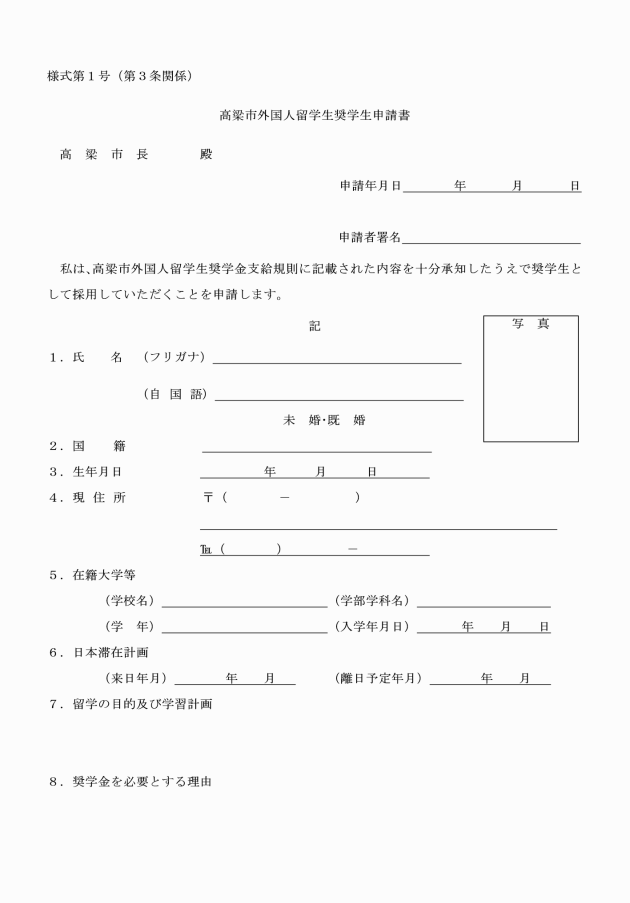 様式第１号（第３条関係）

高梁市外国人留学生奨学生申請書

高　梁　市　長　　　殿

申請年月日　　　年　　月　　日

申請者署名

私は、高梁市外国人留学生奨学金支給規則に記載された内容を十分承知したうえで奨学生として採用していただくことを申請します。

記

写　真

１．氏　　名　（フリガナ）

（自 国 語）

未　婚・既　婚

２．国　　籍

３．生年月日　　　年　　月　　日

４．現 住 所　〒（　　－　　）

℡（　　）　　－

５．在籍大学等

（学校名）　（学部学科名）

（学　年）　（入学年月日）　　年　　月　　日

６．日本滞在計画

（来日年月）　　年　　月　（離日予定年月）　　年　　月

７．留学の目的及び学習計画

８．奨学金を必要とする理由